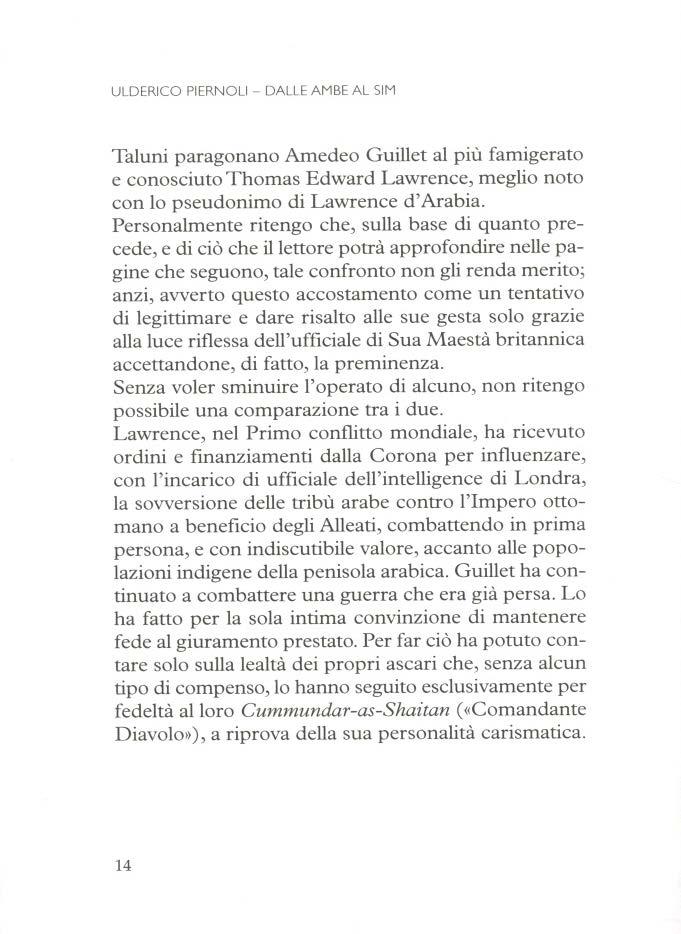 ULDERICO PIERNOLI – DALLE AMBE AL SIM

Taluni paragonano Amedeo Guillet al più famigerato e conosciuto Thomas Edward Lawrence, meglio noto con lo pseudonimo di Lawrence d'Arabia.
Personalmente ritengo che, sulla base di quanto precede, e di ciò che il lettore potrà approfondire nelle pagine che seguono, tale confronto non gli renda merito; anzi, avverto questo accostamento come un tentativo di legittimare e dare risalto alle sue gesta solo grazie alla luce riflessa dell'ufficiale di Sua Maestà britannica accettandone, di fatto, la preminenza.
Senza voler sminuire l'operato di alcuno, non ritengo possibile una comparazione tra i due.
Lawrence, nel Primo conflitto mondiale, ha ricevuto ordini e finanziamenti dalla Corona per influenzare, con l'incarico di ufficiale dell'intelligence di Londra, la sovversione delle tribù arabe contro l'Impero ottomano a beneficio degli Alleati, combattendo in prima persona, e con indiscutibile valore, accanto alle popolazioni indigene della penisola arabica. Guillet ha continuato a combattere una guerra che era già persa. Lo ha fatto per la sola intima convinzione di mantenere fede al giuramento prestato. Per far ciò ha potuto contare solo sulla lealtà dei propri ascari che, senza alcun tipo di compenso, lo hanno seguito esclusivamente per fedeltà al loro Cummundar-as-Shaitan («Comandante Diavolo»), a riprova della sua personalità carismatica.

14